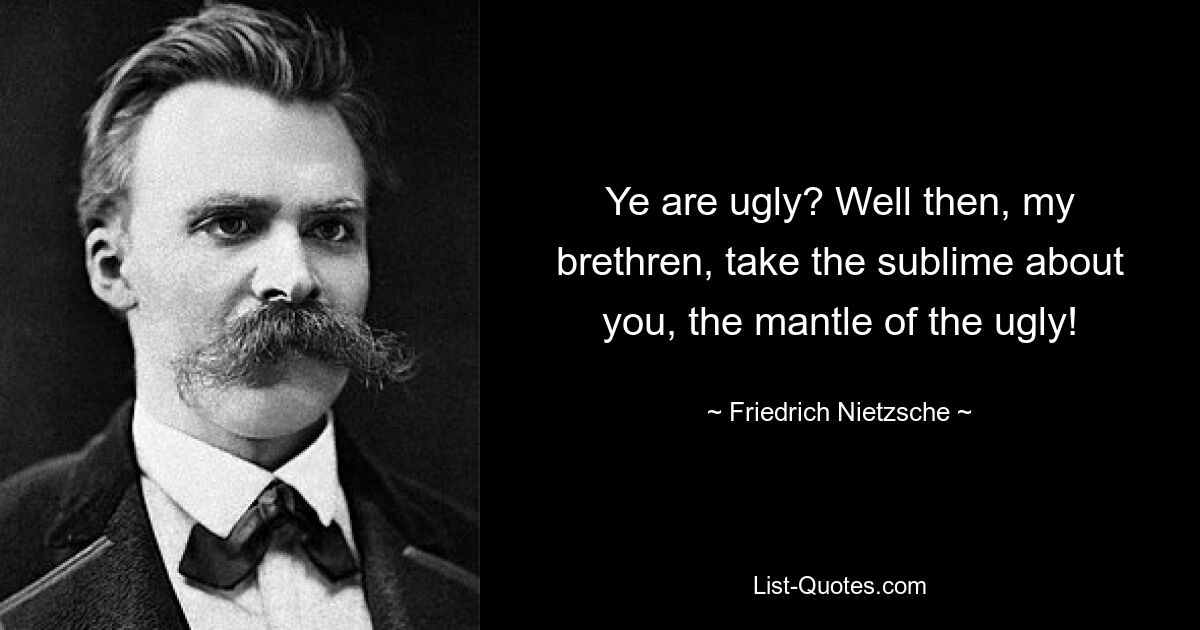 Ye are ugly? Well then, my brethren, take the sublime about you, the mantle of the ugly!

~ Friedrich Nietzsche ~

List-Quotes.com